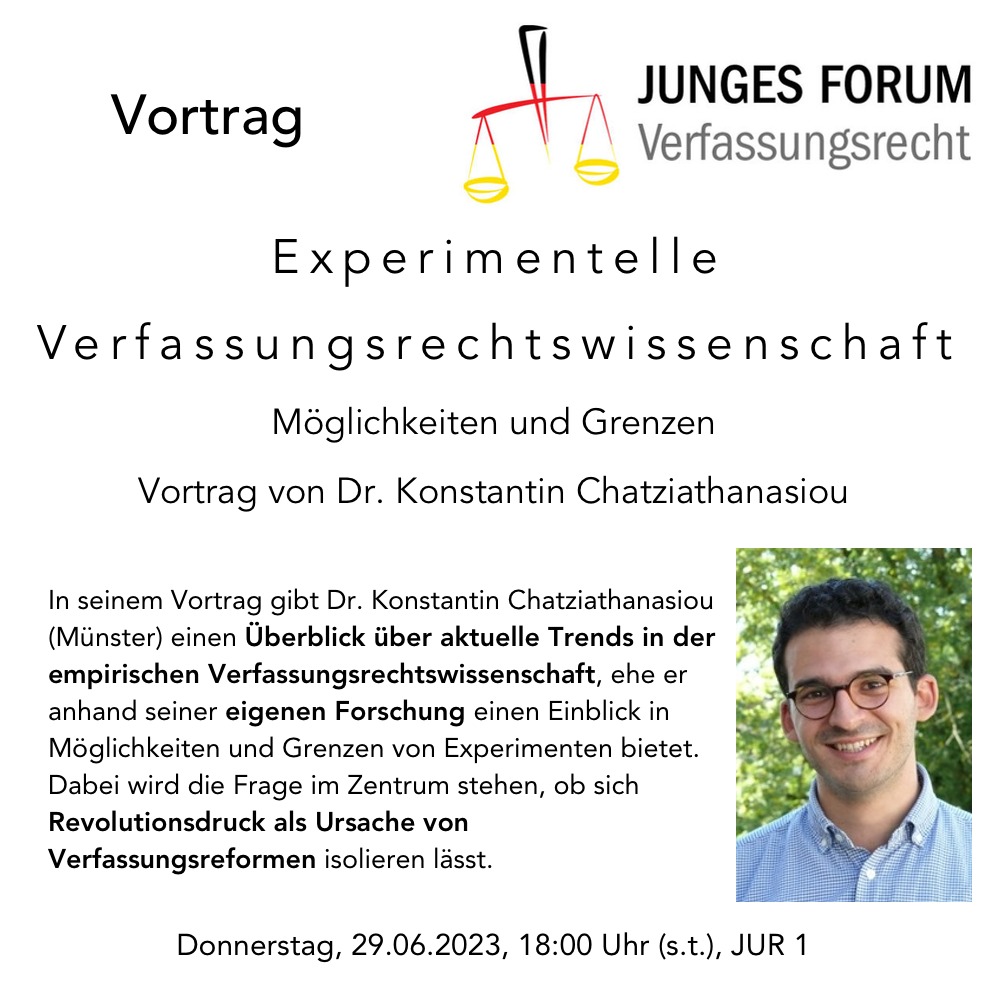 Vortrag

JUNGES FORUM
Verfassungsrecht

Experimentelle Verfassungsrechtswissenschaft

Möglichkeiten und Grenzen

Vortrag von Dr. Konstantin Chatziathanasiou

In seinem Vortrag gibt Dr. Konstantin Chatziathanasiou (Münster) einen Überblick über aktuelle Trends in der empirischen Verfassungsrechtswissenschaft, ehe er anhand seiner eigenen Forschung einen Einblick in Möglichkeiten und Grenzen von Experimenten bietet. Dabei wird die Frage im Zentrum stehen, ob sich Revolutionsdruck als Ursache von Verfassungsreformen isolieren lässt.

Donnerstag, 29.06.2023, 18:00 Uhr (s.t.), JUR 1